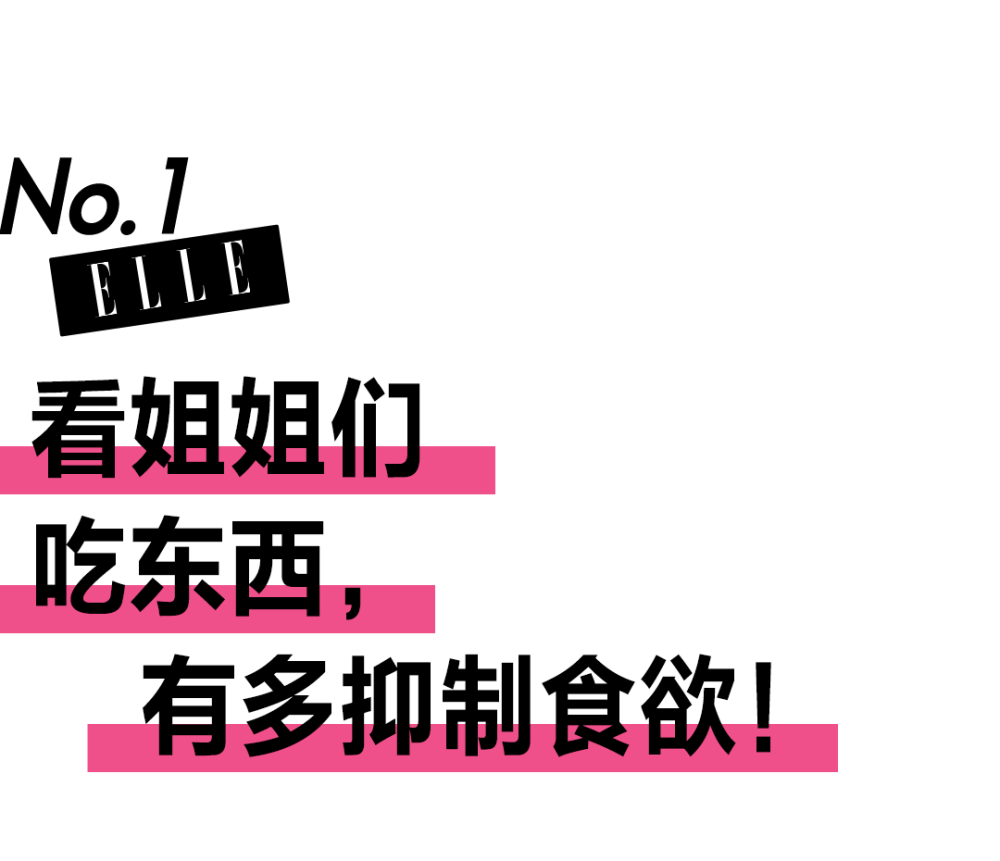 No.1
ELLE

看姐姐们
吃东西，
有多抑制食欲！